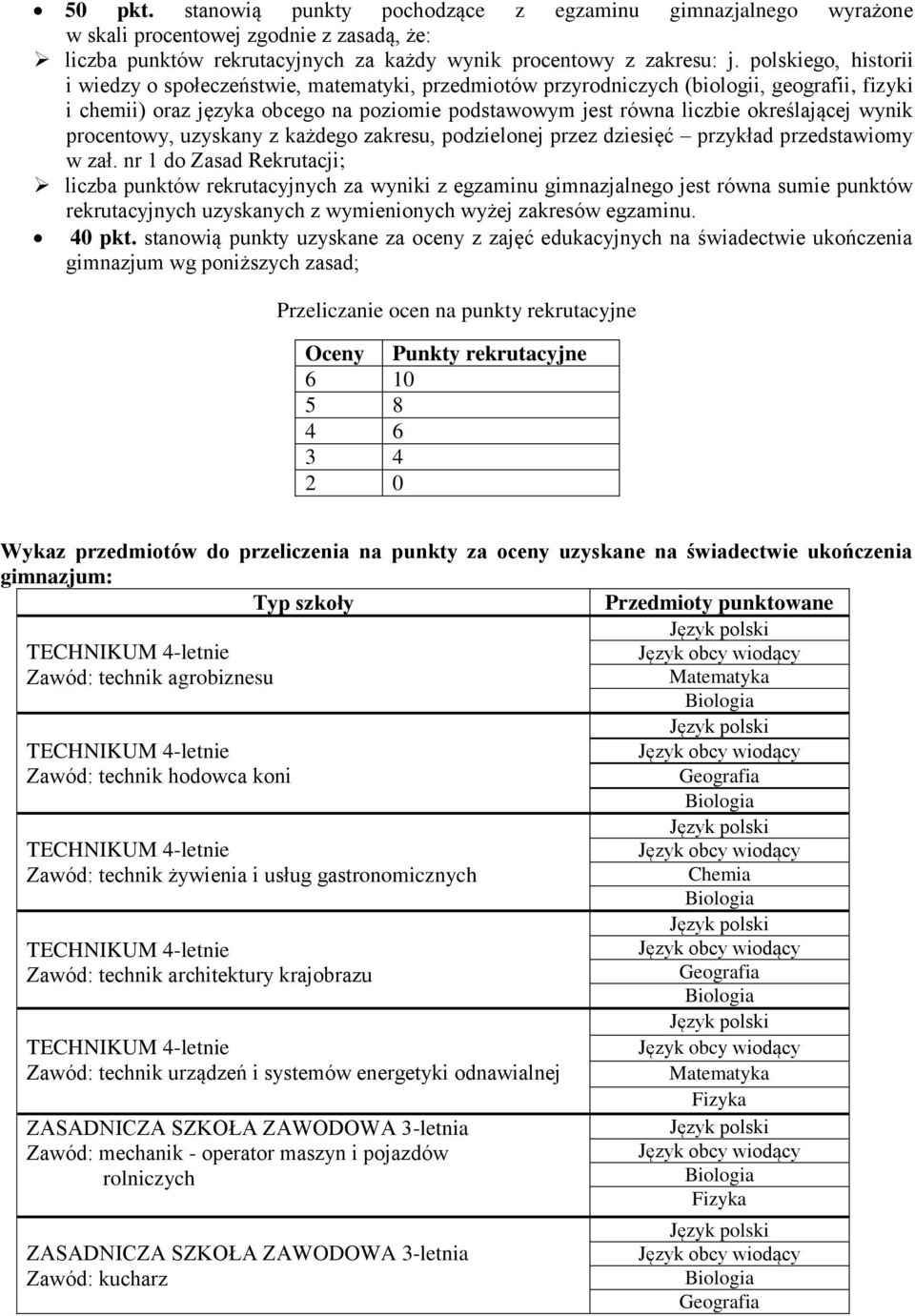 • **50 pkt.** stanowią punkty pochodzące z egzaminu gimnazjalnego wyrażone w skali procentowej zgodnie z zasadą, że:

➢ liczba punktów rekrutacyjnych za każdy wynik procentowy z zakresu: j. polskiego, historii i wiedzy o społeczeństwie, matematyki, przedmiotów przyrodniczych (biologii, geografii, fizyki i chemii) oraz języka obcego na poziomie podstawowym jest równa liczbie określającej wynik procentowy, uzyskany z każdego zakresu, podzielonej przez dziesięć – przykład przedstawiomy w zał. nr 1 do Zasad Rekrutacji;

➢ liczba punktów rekrutacyjnych za wyniki z egzaminu gimnazjalnego jest równa sumie punktów rekrutacyjnych uzyskanych z wymienionych wyżej zakresów egzaminu.

• **40 pkt.** stanowią punkty uzyskane za oceny z zajęć edukacyjnych na świadectwie ukończenia gimnazjum wg poniższych zasad;

Przeliczanie ocen na punkty rekrutacyjne

| Oceny | Punkty rekrutacyjne |
|---|---|
| 6 | 10 |
| 5 | 8 |
| 4 | 6 |
| 3 | 4 |
| 2 | 0 |

**Wykaz przedmiotów do przeliczenia na punkty za oceny uzyskane na świadectwie ukończenia gimnazjum:**

| Typ szkoły | Przedmioty punktowane |
|---|---|
| TECHNIKUM 4-letnie Zawód: technik agrobiznesu | Język polski Język obcy wiodący Matematyka Biologia |
| TECHNIKUM 4-letnie Zawód: technik hodowca koni | Język polski Język obcy wiodący Geografia Biologia |
| TECHNIKUM 4-letnie Zawód: technik żywienia i usług gastronomicznych | Język polski Język obcy wiodący Chemia Biologia |
| TECHNIKUM 4-letnie Zawód: technik architektury krajobrazu | Język polski Język obcy wiodący Geografia Biologia |
| TECHNIKUM 4-letnie Zawód: technik urządzeń i systemów energetyki odnawialnej | Język polski Język obcy wiodący Matematyka Fizyka |
| ZASADNICZA SZKOŁA ZAWODOWA 3-letnia Zawód: mechanik - operator maszyn i pojazdów rolniczych | Język polski Język obcy wiodący Biologia Fizyka |
| ZASADNICZA SZKOŁA ZAWODOWA 3-letnia Zawód: kucharz | Język polski Język obcy wiodący Biologia Geografia |